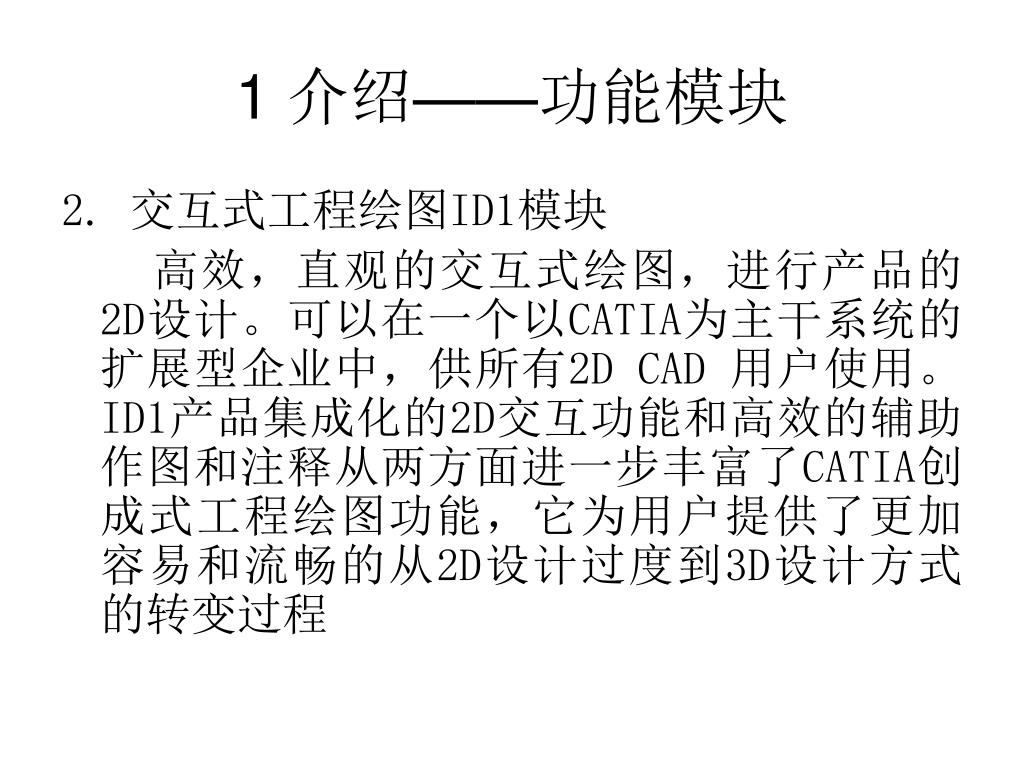 1 介绍——功能模块

2. 交互式工程绘图ID1模块

高效，直观的交互式绘图，进行产品的2D设计。可以在一个以CATIA为主干系统的扩展型企业中，供所有2D CAD 用户使用。ID1产品集成化的2D交互功能和高效的辅助作图和注释从两方面进一步丰富了CATIA创成式工程绘图功能，它为用户提供了更加容易和流畅的从2D设计过度到3D设计方式的转变过程